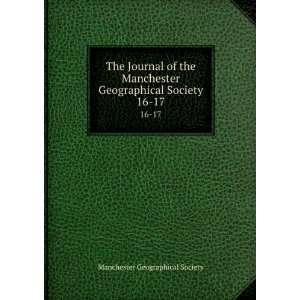 The Journal of the Manchester Geographical Society 16-17

16-17

Manchester Geographical Society